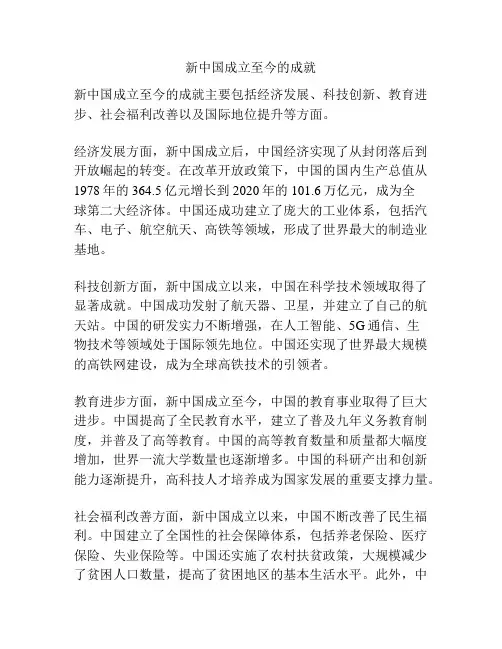 新中国成立至今的成就

新中国成立至今的成就主要包括经济发展、科技创新、教育进步、社会福利改善以及国际地位提升等方面。

经济发展方面，新中国成立后，中国经济实现了从封闭落后到开放崛起的转变。在改革开放政策下，中国的国内生产总值从1978年的364.5亿元增长到2020年的101.6万亿元，成为全球第二大经济体。中国还成功建立了庞大的工业体系，包括汽车、电子、航空航天、高铁等领域，形成了世界最大的制造业基地。

科技创新方面，新中国成立以来，中国在科学技术领域取得了显著成就。中国成功发射了航天器、卫星，并建立了自己的航天站。中国的研发实力不断增强，在人工智能、5G通信、生物技术等领域处于国际领先地位。中国还实现了世界最大规模的高铁网建设，成为全球高铁技术的引领者。

教育进步方面，新中国成立至今，中国的教育事业取得了巨大进步。中国提高了全民教育水平，建立了普及九年义务教育制度，并普及了高等教育。中国的高等教育数量和质量都大幅度增加，世界一流大学数量也逐渐增多。中国的科研产出和创新能力逐渐提升，高科技人才培养成为国家发展的重要支撑力量。

社会福利改善方面，新中国成立以来，中国不断改善了民生福利。中国建立了全国性的社会保障体系，包括养老保险、医疗保险、失业保险等。中国还实施了农村扶贫政策，大规模减少了贫困人口数量，提高了贫困地区的基本生活水平。此外，中